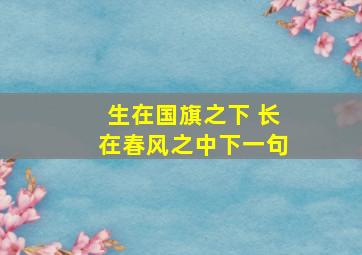 生在国旗之下 长在春风之中下一句